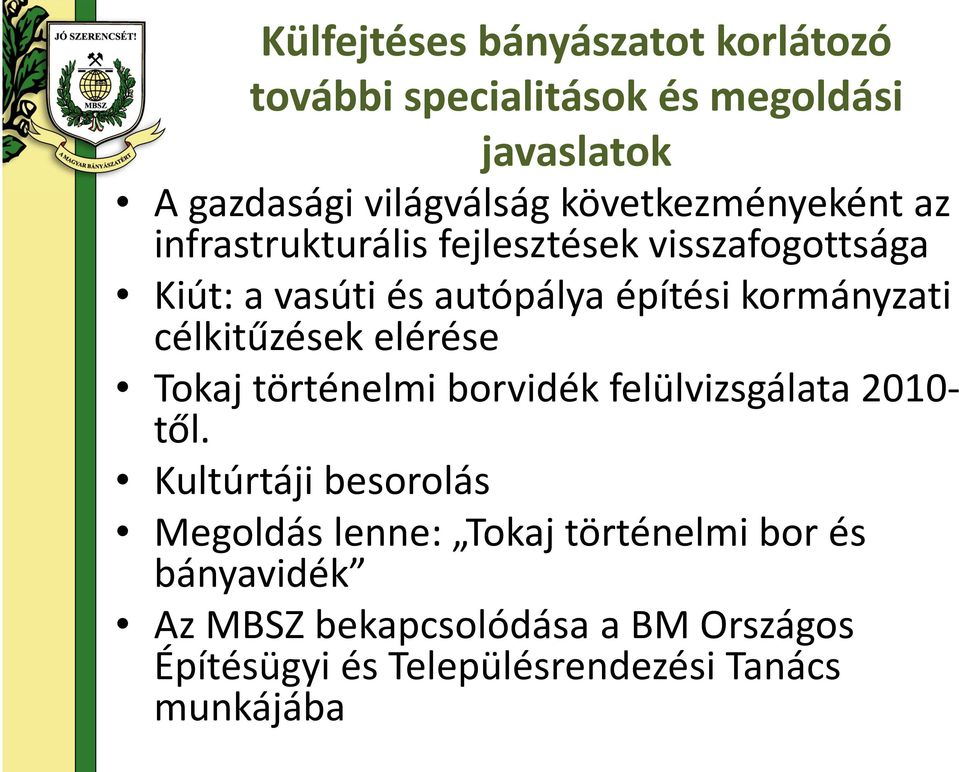 JÓ SZERENCSÉT!
MBSZ
A MAGYAR BÁNYÁSZATÉRT

Külfejtéses bányászatot korlátozó további specialitások és megoldási javaslatok

• A gazdasági világválság következményeként az infrastrukturális fejlesztések visszafogottsága
• Kiút: a vasúti és autópálya építési kormányzati célkitűzések elérése
• Tokaj történelmi borvidék felülvizsgálata 2010-től.
• Kultúrtáji besorolás
• Megoldás lenne: „Tokaj történelmi bor és bányavidék”
• Az MBSZ bekapcsolódása a BM Országos Építésügyi és Településrendezési Tanács munkájába